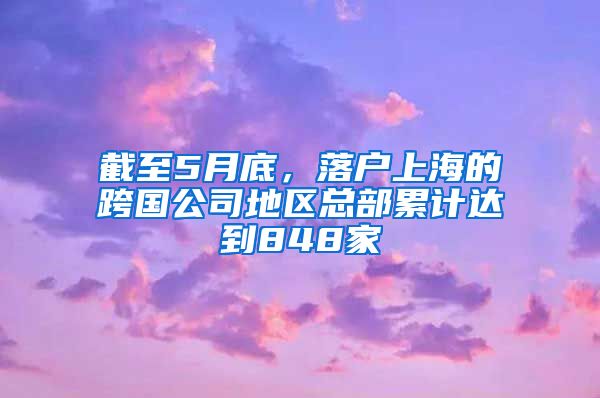 截至5月底，落户上海的跨国公司地区总部累计达到848家